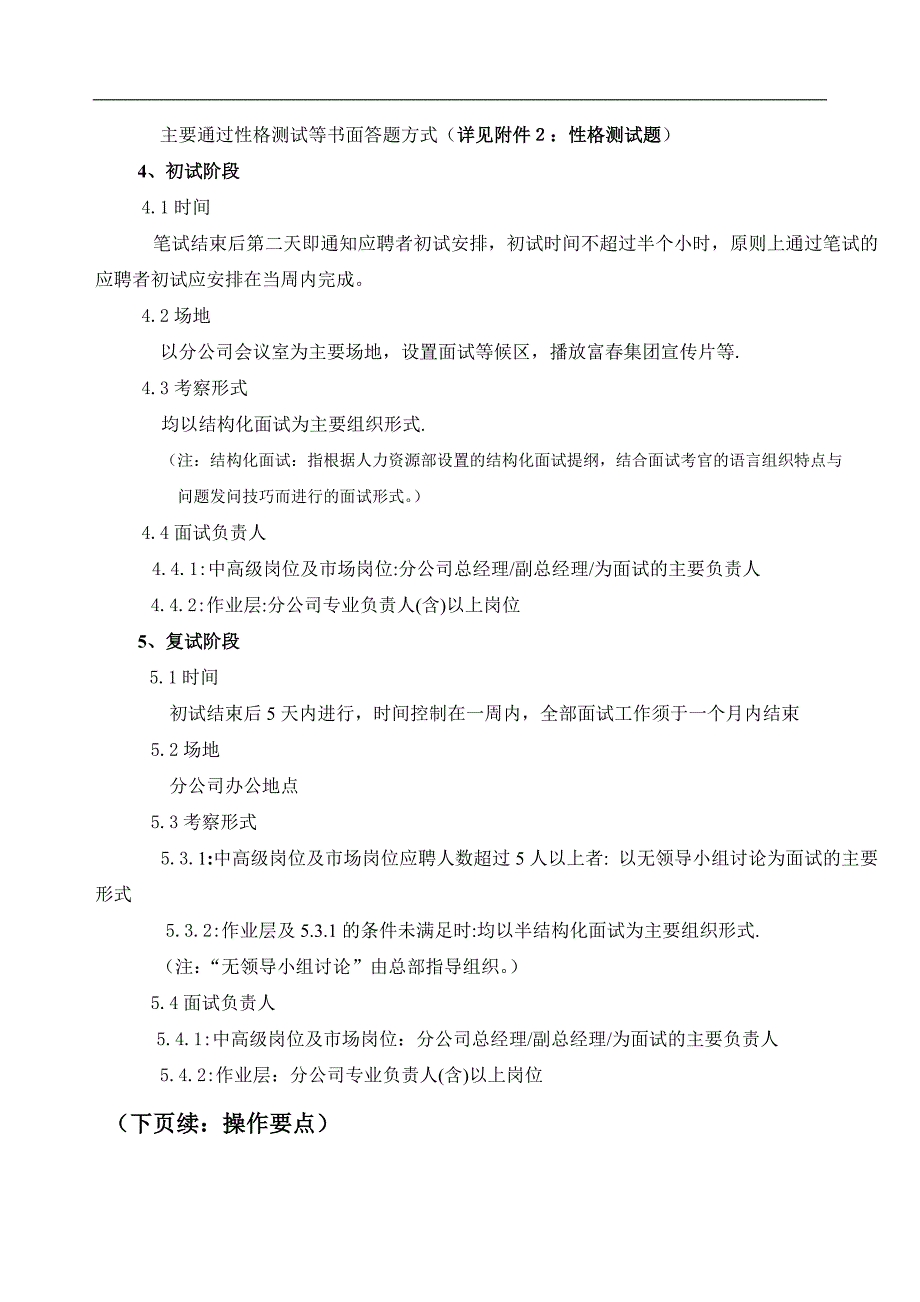 主要通过性格测试等书面答题方式（详见附件 2：性格测试题）

4、初试阶段

4.1 时间

笔试结束后第二天即通知应聘者初试安排，初试时间不超过半个小时，原则上通过笔试的应聘者初试应安排在当周内完成。

4.2 场地

以分公司会议室为主要场地，设置面试等候区，播放富春集团宣传片等.

4.3 考察形式

均以结构化面试为主要组织形式.

（注：结构化面试：指根据人力资源部设置的结构化面试提纲，结合面试考官的语言组织特点与问题发问技巧而进行的面试形式。）

4.4 面试负责人

4.4.1:中高级岗位及市场岗位:分公司总经理/副总经理/为面试的主要负责人

4.4.2:作业层:分公司专业负责人(含)以上岗位

5、复试阶段

5.1 时间

初试结束后 5 天内进行，时间控制在一周内，全部面试工作须于一个月内结束

5.2 场地

分公司办公地点

5.3 考察形式

5.3.1:中高级岗位及市场岗位应聘人数超过 5 人以上者: 以无领导小组讨论为面试的主要形式

5.3.2:作业层及 5.3.1 的条件未满足时:均以半结构化面试为主要组织形式.

（注:“无领导小组讨论”由总部指导组织。）

5.4 面试负责人

5.4.1:中高级岗位及市场岗位：分公司总经理/副总经理/为面试的主要负责人

5.4.2:作业层：分公司专业负责人(含)以上岗位

（下页续：操作要点）